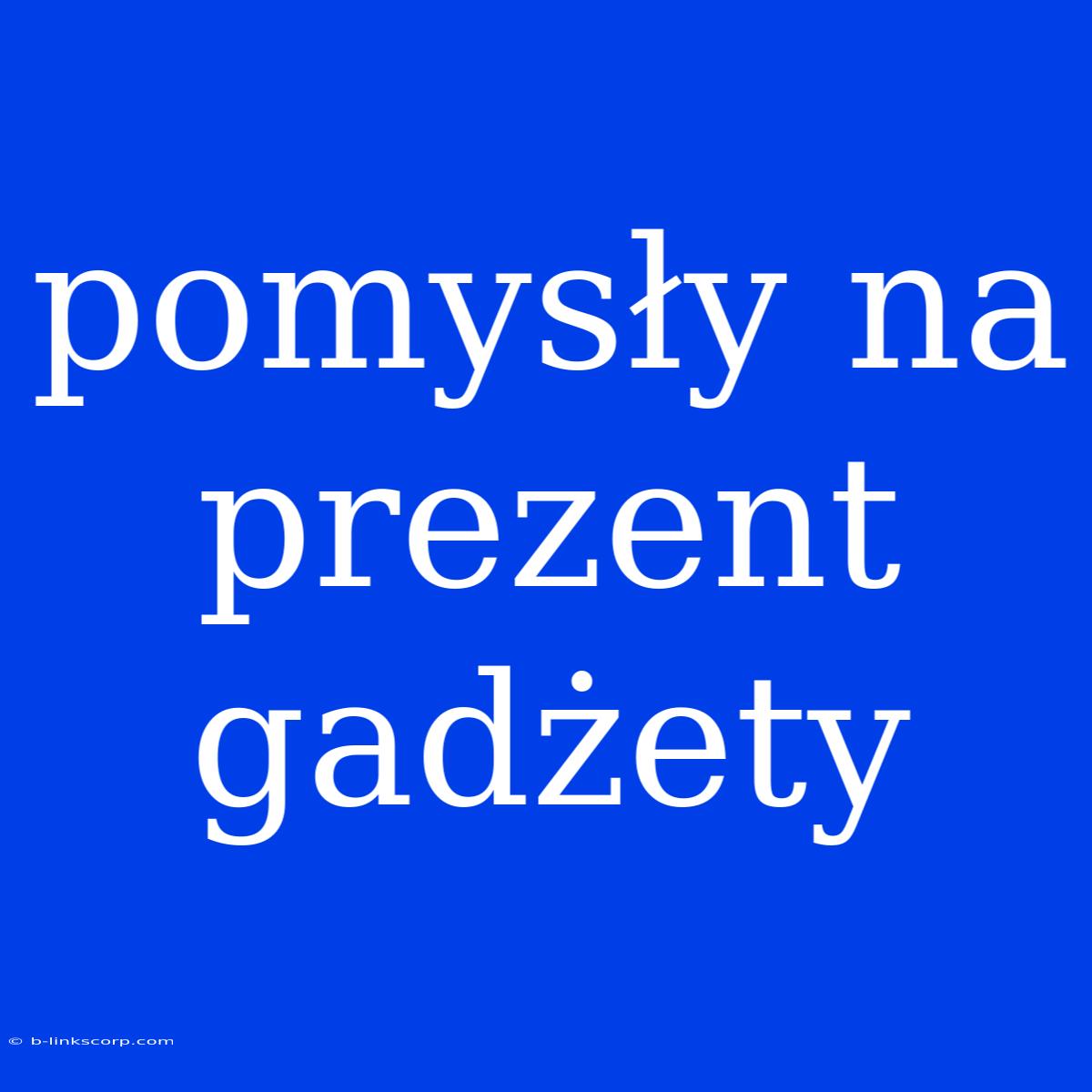 pomysły na prezent gadżety

© b-linkscorp.com